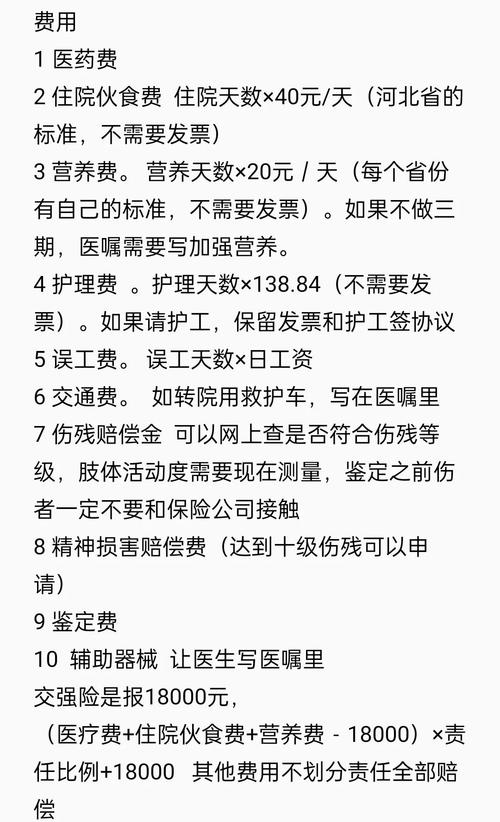 费用
1 医药费
2 住院伙食费 住院天数×40元/天（河北省的标准，不需要发票）
3 营养费。 营养天数×20元 / 天（每个省份有自己的标准，不需要发票）。如果不做三期，医嘱需要写加强营养。
4 护理费 。护理天数×138.84（不需要发票）。如果请护工，保留发票和护工签协议
5 误工费。 误工天数×日工资
6 交通费。 如转院用救护车，写在医嘱里
7 伤残赔偿金 可以网上查是否符合伤残等级，肢体活动度需要现在测量，鉴定之前伤者一定不要和保险公司接触
8 精神损害赔偿费（达到十级伤残可以申请）
9 鉴定费
10 辅助器械 让医生写医嘱里
交强险是报18000元，
（医疗费+住院伙食费+营养费 - 18000）×责任比例+18000 其他费用不划分责任全部赔偿